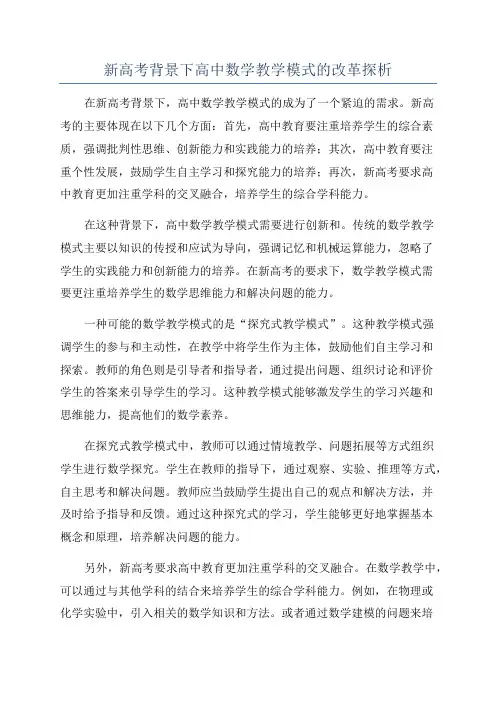 新高考背景下高中数学教学模式的改革探析

在新高考背景下，高中数学教学模式的成为了一个紧迫的需求。新高考的主要体现在以下几个方面：首先，高中教育要注重培养学生的综合素质，强调批判性思维、创新能力和实践能力的培养；其次，高中教育要注重个性发展，鼓励学生自主学习和探究能力的培养；再次，新高考要求高中教育更加注重学科的交叉融合，培养学生的综合学科能力。

在这种背景下，高中数学教学模式需要进行创新和。传统的数学教学模式主要以知识的传授和应试为导向，强调记忆和机械运算能力，忽略了学生的实践能力和创新能力的培养。在新高考的要求下，数学教学模式需要更注重培养学生的数学思维能力和解决问题的能力。

一种可能的数学教学模式的是“探究式教学模式”。这种教学模式强调学生的参与和主动性，在教学中将学生作为主体，鼓励他们自主学习和探索。教师的角色则是引导者和指导者，通过提出问题、组织讨论和评价学生的答案来引导学生的学习。这种教学模式能够激发学生的学习兴趣和思维能力，提高他们的数学素养。

在探究式教学模式中，教师可以通过情境教学、问题拓展等方式组织学生进行数学探究。学生在教师的指导下，通过观察、实验、推理等方式，自主思考和解决问题。教师应当鼓励学生提出自己的观点和解决方法，并及时给予指导和反馈。通过这种探究式的学习，学生能够更好地掌握基本概念和原理，培养解决问题的能力。

另外，新高考要求高中教育更加注重学科的交叉融合。在数学教学中，可以通过与其他学科的结合来培养学生的综合学科能力。例如，在物理或化学实验中，引入相关的数学知识和方法。或者通过数学建模的问题来培